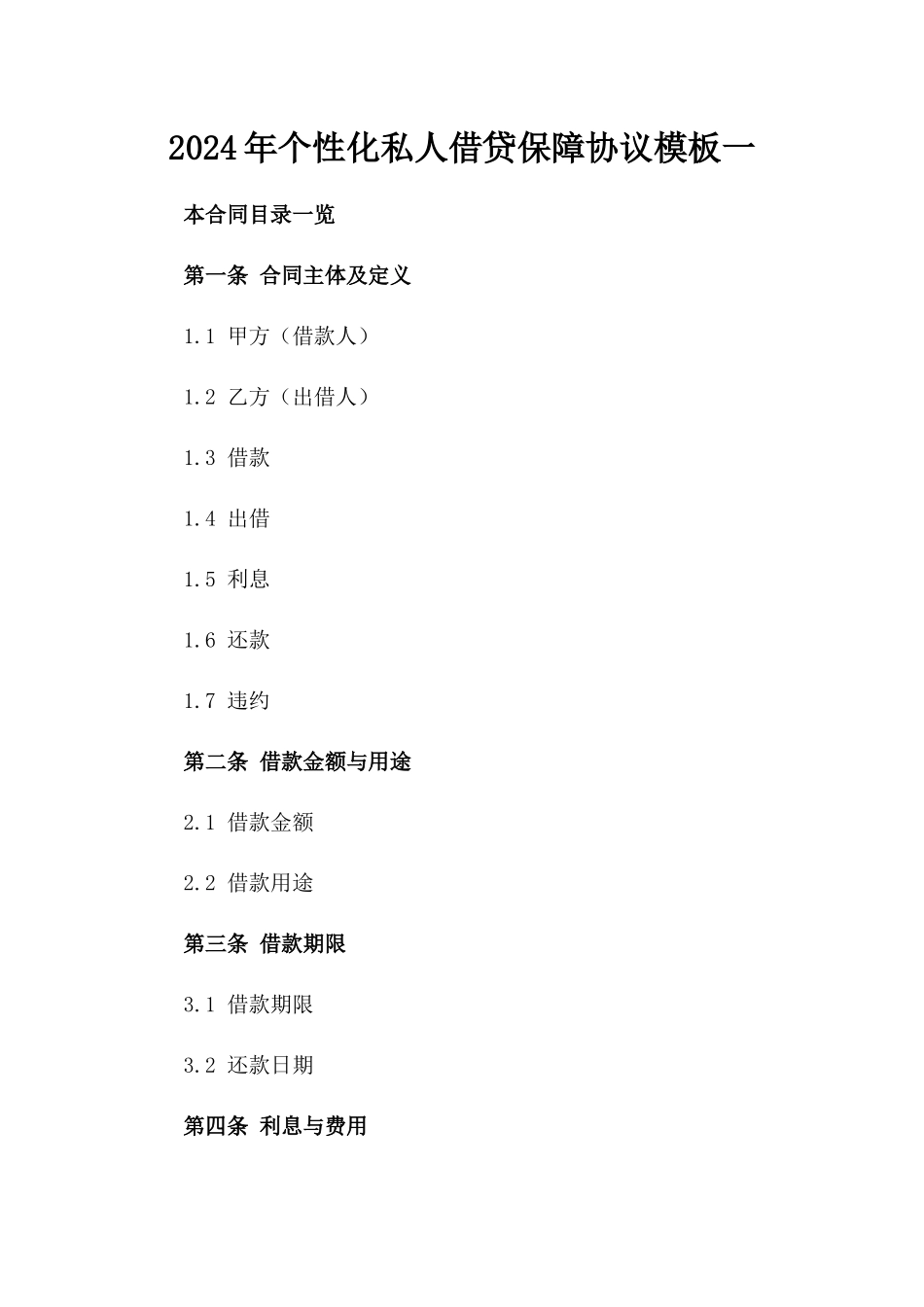 2024年个性化私人借贷保障协议模板一

本合同目录一览

第一条 合同主体及定义

1.1 甲方（借款人）

1.2 乙方（出借人）

1.3 借款

1.4 出借

1.5 利息

1.6 还款

1.7 违约

第二条 借款金额与用途

2.1 借款金额

2.2 借款用途

第三条 借款期限

3.1 借款期限

3.2 还款日期

第四条 利息与费用